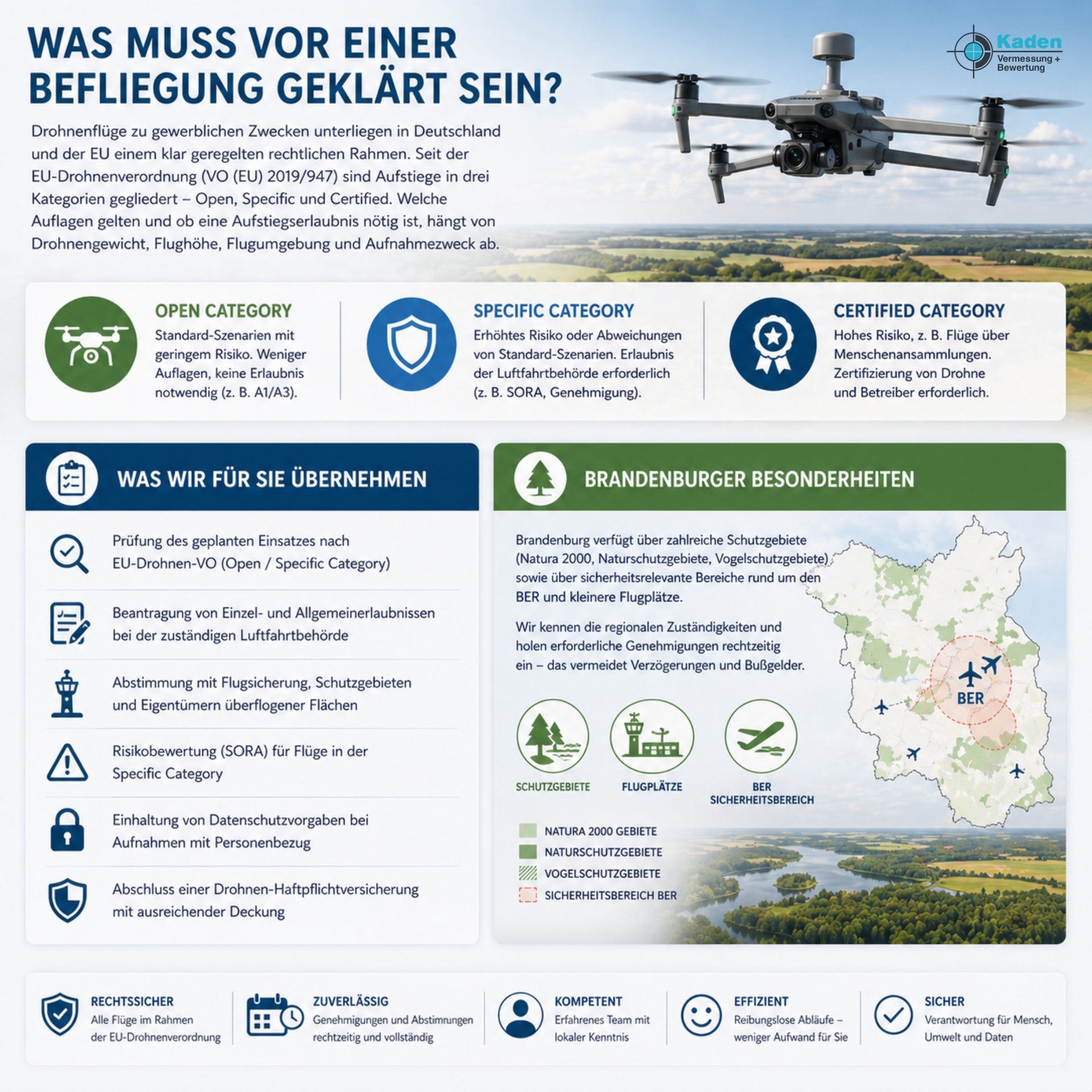 WAS MUSS VOR EINER BEFLIEGUNG GEKLÄRT SEIN?

Kaden
Vermessung + Bewertung

Drohnenflüge zu gewerblichen Zwecken unterliegen in Deutschland und der EU einem klar geregelten rechtlichen Rahmen. Seit der EU-Drohnenverordnung (VO (EU) 2019/947) sind Aufstiege in drei Kategorien gegliedert – Open, Specific und Certified. Welche Auflagen gelten und ob eine Aufstiegserlaubnis nötig ist, hängt von Drohnengewicht, Flughöhe, Flugumgebung und Aufnahmezweck ab.

OPEN CATEGORY
Standard-Szenarien mit geringem Risiko. Weniger Auflagen, keine Erlaubnis notwendig (z. B. A1/A3).

SPECIFIC CATEGORY
Erhöhtes Risiko oder Abweichungen von Standard-Szenarien. Erlaubnis der Luftfahrtbehörde erforderlich (z. B. SORA, Genehmigung).

CERTIFIED CATEGORY
Hohes Risiko, z. B. Flüge über Menschenansammlungen. Zertifizierung von Drohne und Betreiber erforderlich.

WAS WIR FÜR SIE ÜBERNEHMEN

Prüfung des geplanten Einsatzes nach EU-Drohnen-VO (Open / Specific Category)

Beantragung von Einzel- und Allgemeinerlaubnissen bei der zuständigen Luftfahrtbehörde

Abstimmung mit Flugsicherung, Schutzgebieten und Eigentümern überflogener Flächen

Risikobewertung (SORA) für Flüge in der Specific Category

Einhaltung von Datenschutzvorgaben bei Aufnahmen mit Personenbezug

Abschluss einer Drohnen-Haftpflichtversicherung mit ausreichender Deckung

BRANDENBURGER BESONDERHEITEN

Brandenburg verfügt über zahlreiche Schutzgebiete (Natura 2000, Naturschutzgebiete, Vogelschutzgebiete) sowie über sicherheitsrelevante Bereiche rund um den BER und kleinere Flugplätze.

Wir kennen die regionalen Zuständigkeiten und holen erforderliche Genehmigungen rechtzeitig ein – das vermeidet Verzögerungen und Bußgelder.

BER

SCHUTZGEBIETE
FLUGPLÄTZE
BER SICHERHEITSBEREICH

NATURA 2000 GEBIETE
NATURSCHUTZGEBIETE
VOGELSCHUTZGEBIETE
SICHERHEITSBEREICH BER

RECHTSSICHER
Alle Flüge im Rahmen der EU-Drohnenverordnung

ZUVERLÄSSIG
Genehmigungen und Abstimmungen rechtzeitig und vollständig

KOMPETENT
Erfahrenes Team mit lokaler Kenntnis

EFFIZIENT
Reibungslose Abläufe – weniger Aufwand für Sie

SICHER
Verantwortung für Mensch, Umwelt und Daten